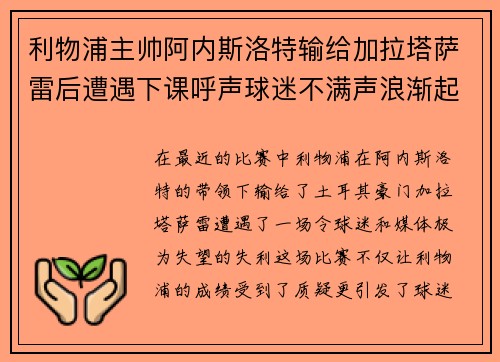 利物浦主帅阿内斯洛特输给加拉塔萨雷后遭遇下课呼声球迷不满声浪渐起

在最近的比赛中利物浦在阿内斯洛特的带领下输给了土耳其豪门加拉塔萨雷遭遇了一场令球迷和媒体极为失望的失利这场比赛不仅让利物浦的成绩受到了质疑更引发了球迷